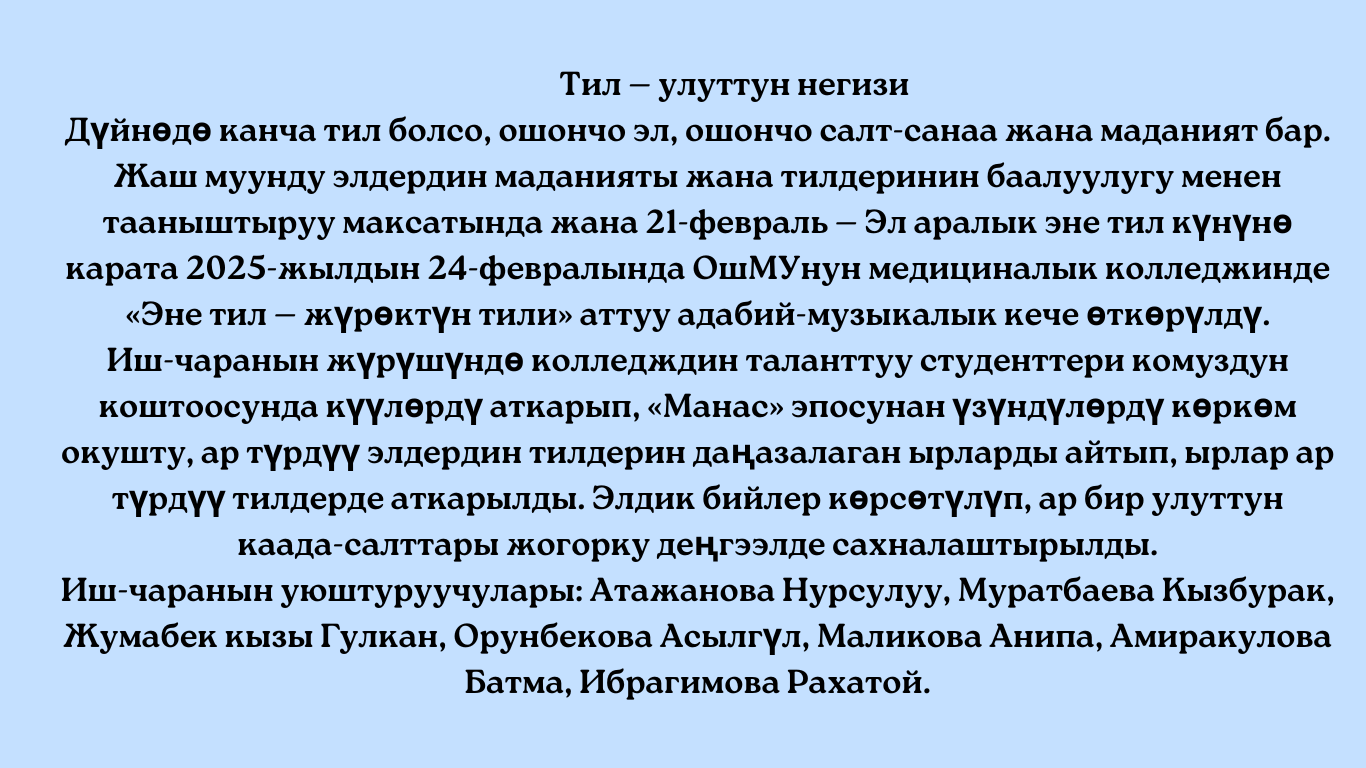 Тил – улуттун негизи

Дүйнөдө канча тил болсо, ошончо эл, ошончо салт-санаа жана маданият бар. Жаш муунду элдердин маданияты жана тилдеринин баалуулугу менен тааныштыруу максатында жана 21-февраль – Эл аралык эне тил күнүнө карата 2025-жылдын 24-февралында ОшМУнун медициналык колледжинде «Эне тил – жүрөктүн тили» аттуу адабий-музыкалык кече өткөрүлдү.

Иш-чаранын жүрүшүндө колледждин таланттуу студенттери комуздун коштоосунда күүлөрдү аткарып, «Манас» эпосунан үзүндүлөрдү көркөм окушту, ар түрдүү элдердин тилдерин даңазалаган ырларды айтып, ырлар ар түрдүү тилдерде аткарылды. Элдик бийлер көрсөтүлүп, ар бир улуттун каада-салттары жогорку деңгээлде сахналаштырылды.

Иш-чаранын уюштуруучулары: Атажанова Нурсулуу, Муратбаева Кызбурак, Жумабек кызы Гулкан, Орунбекова Асылгүл, Маликова Анипа, Амиракулова Батма, Ибрагимова Рахатой.